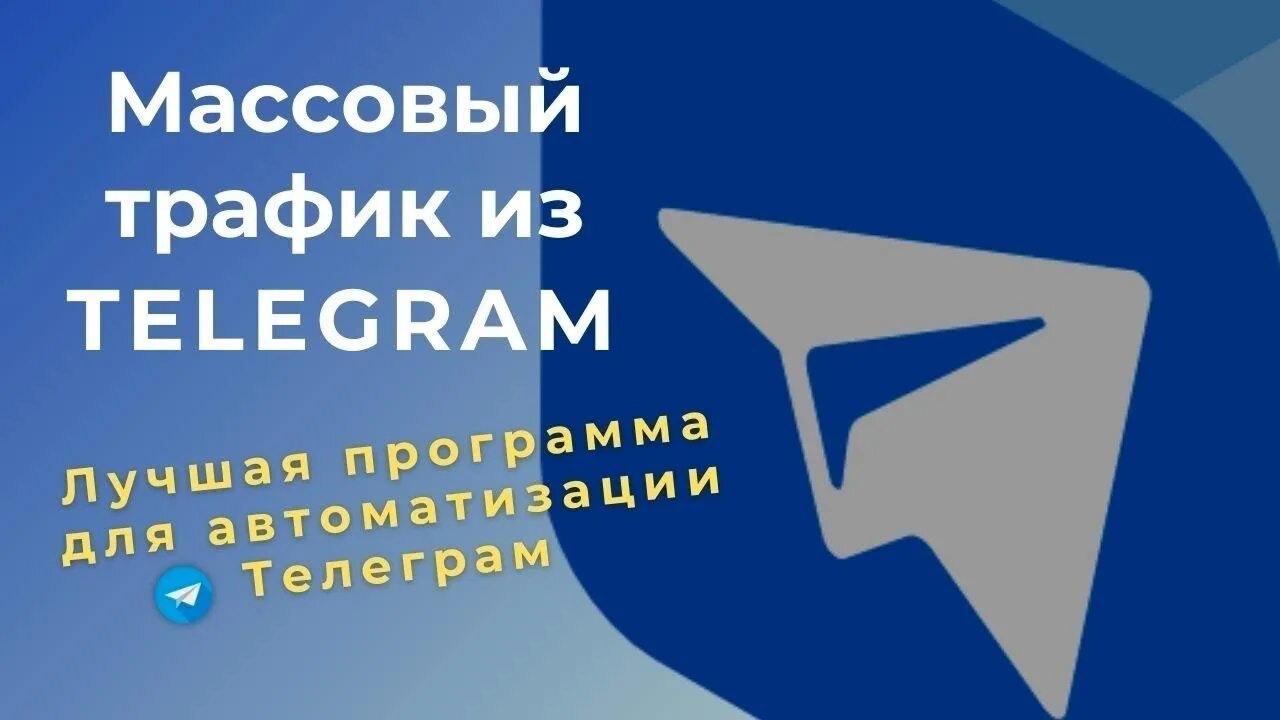 Массовый трафик из TELEGRAM

Лучшая программа для автоматизации Телеграм